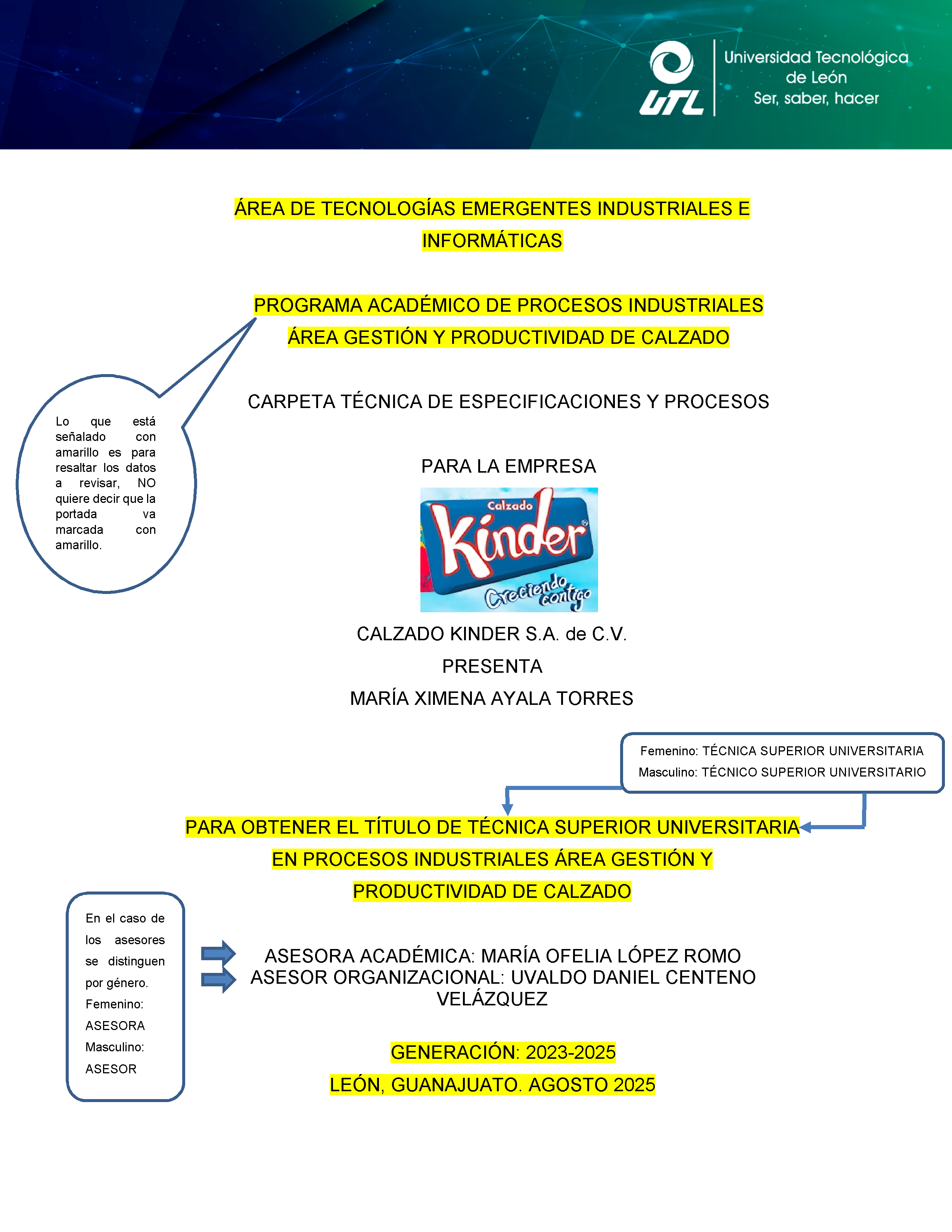 UTL

Universidad Tecnológica de León
Ser, saber, hacer

ÁREA DE TECNOLOGÍAS EMERGENTES INDUSTRIALES E INFORMÁTICAS

PROGRAMA ACADÉMICO DE PROCESOS INDUSTRIALES
ÁREA GESTIÓN Y PRODUCTIVIDAD DE CALZADO

Lo que está señalado con amarillo es para resaltar los datos a revisar, NO quiere decir que la portada va marcada con amarillo.

CARPETA TÉCNICA DE ESPECIFICACIONES Y PROCESOS

PARA LA EMPRESA

Calzado
Kinder
Creciendo contigo

CALZADO KINDER S.A. de C.V.
PRESENTA
MARÍA XIMENA AYALA TORRES

Femenino: TÉCNICA SUPERIOR UNIVERSITARIA
Masculino: TÉCNICO SUPERIOR UNIVERSITARIO

PARA OBTENER EL TÍTULO DE TÉCNICA SUPERIOR UNIVERSITARIA EN PROCESOS INDUSTRIALES ÁREA GESTIÓN Y PRODUCTIVIDAD DE CALZADO

En el caso de los asesores se distinguen por género.
Femenino: ASESORA
Masculino: ASESOR

ASESORA ACADÉMICA: MARÍA OFELIA LÓPEZ ROMO
ASESOR ORGANIZACIONAL: UVALDO DANIEL CENTENO VELÁZQUEZ

GENERACIÓN: 2023-2025
LEÓN, GUANAJUATO. AGOSTO 2025